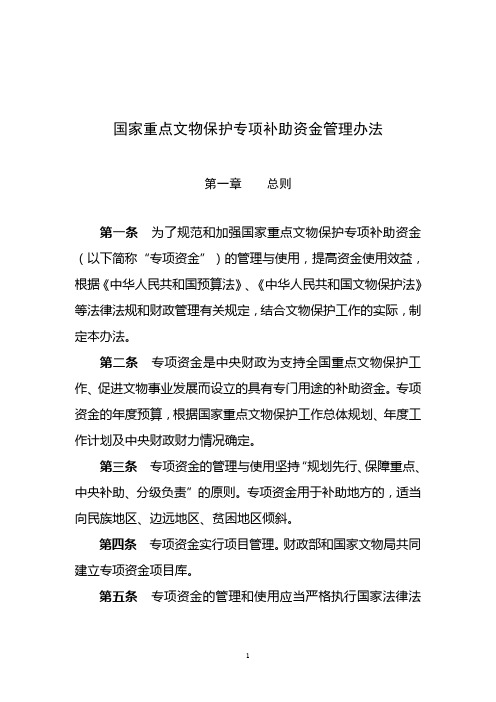 国家重点文物保护专项补助资金管理办法

第一章　总则

第一条　为了规范和加强国家重点文物保护专项补助资金（以下简称“专项资金”）的管理与使用，提高资金使用效益，根据《中华人民共和国预算法》、《中华人民共和国文物保护法》等法律法规和财政管理有关规定，结合文物保护工作的实际，制定本办法。

第二条　专项资金是中央财政为支持全国重点文物保护工作、促进文物事业发展而设立的具有专门用途的补助资金。专项资金的年度预算，根据国家重点文物保护工作总体规划、年度工作计划及中央财政财力情况确定。

第三条　专项资金的管理与使用坚持“规划先行、保障重点、中央补助、分级负责”的原则。专项资金用于补助地方的，适当向民族地区、边远地区、贫困地区倾斜。

第四条　专项资金实行项目管理。财政部和国家文物局共同建立专项资金项目库。

第五条　专项资金的管理和使用应当严格执行国家法律法

1